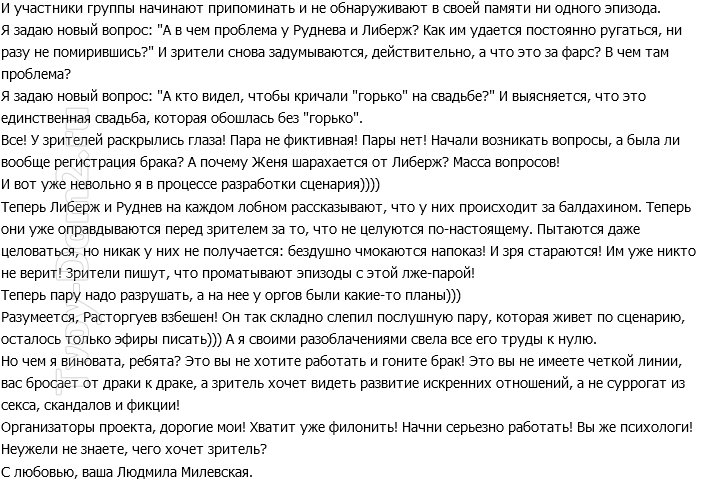 И участники группы начинают припоминать и не обнаруживают в своей памяти ни одного эпизода.
Я задаю новый вопрос: "А в чем проблема у Руднева и Либерж? Как им удается постоянно ругаться, ни разу не помирившись?" И зрители снова задумываются, действительно, а что это за фарс? В чем там проблема?
Я задаю новый вопрос: "А кто видел, чтобы кричали "горько" на свадьбе?" И выясняется, что это единственная свадьба, которая обошлась без "горько".
Все! У зрителей раскрылись глаза! Пара не фиктивная! Пары нет! Начали возникать вопросы, а была ли вообще регистрация брака? А почему Женя шарахается от Либерж? Масса вопросов!
И вот уже невольно я в процессе разработки сценария))))
Теперь Либерж и Руднев на каждом лобном рассказывают, что у них происходит за балдахином. Теперь они уже оправдываются перед зрителем за то, что не целуются по-настоящему. Пытаются даже целоваться, но никак у них не получается: бездушно чмокаются напоказ! И зря стараются! Им уже никто не верит! Зрители пишут, что проматывают эпизоды с этой лже-парой!
Теперь пару надо разрушать, а на нее у оргов были какие-то планы)))
Разумеется, Расторгуев взбешен! Он так складно слепил послушную пару, которая живет по сценарию, осталось только эфиры писать))) А я своими разоблачениями свела все его труды к нулю.
Но чем я виновата, ребята? Это вы не хотите работать и гоните брак! Это вы не имеете четкой линии, вас бросает от драки к драке, а зритель хочет видеть развитие искренних отношений, а не суррогат из секса, скандалов и фикции!
Организаторы проекта, дорогие мои! Хватит уже филонить! Начни серьезно работать! Вы же психологи! Неужели не знаете, чего хочет зритель?
С любовью, ваша Людмила Милевская.